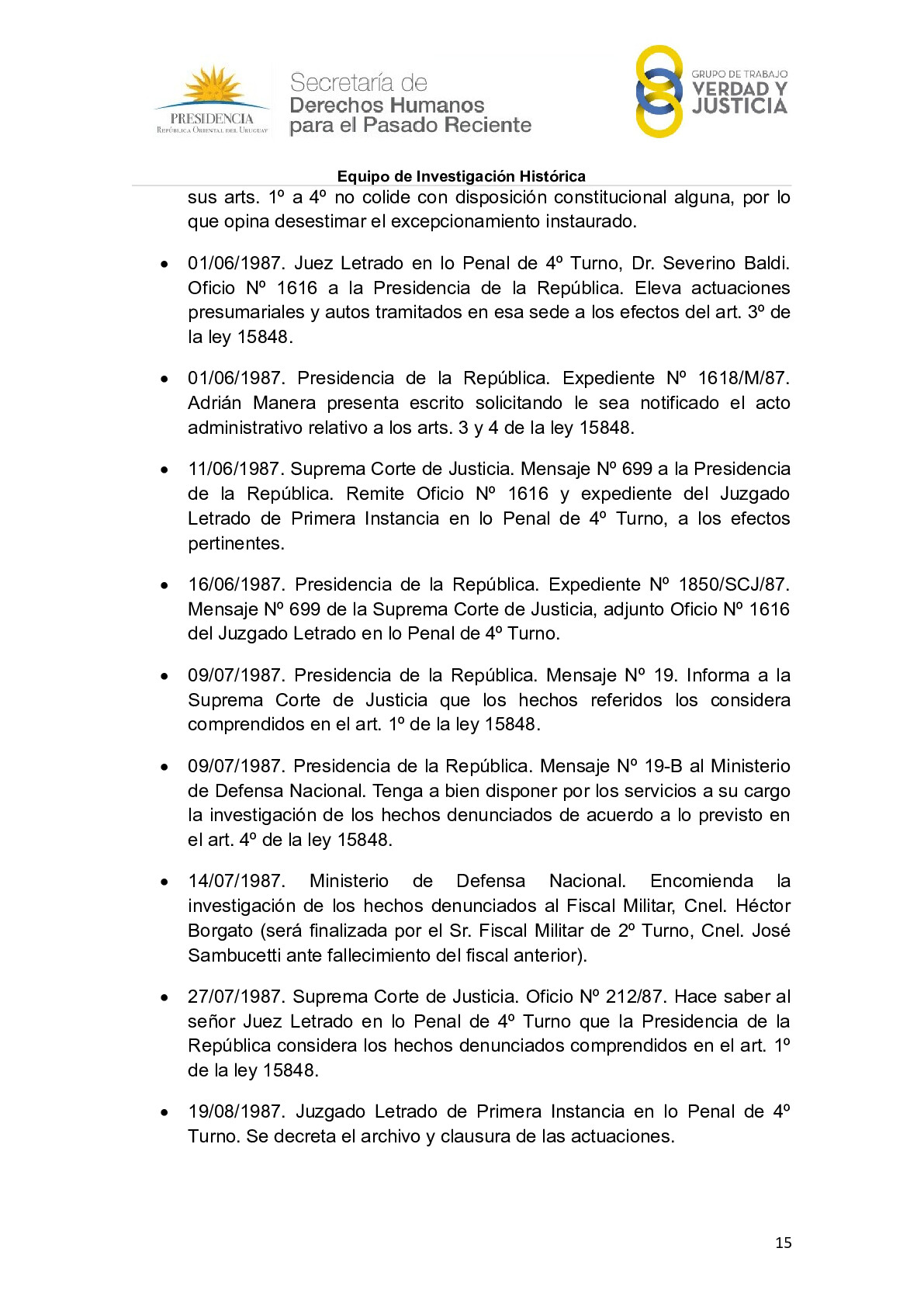 PRESIDENCIA
República Oriental del Uruguay

Secretaría de
Derechos Humanos
para el Pasado Reciente

GRUPO DE TRABAJO
VERDAD Y
JUSTICIA

Equipo de Investigación Histórica

sus arts. 1º a 4º no colide con disposición constitucional alguna, por lo que opina desestimar el excepcionamiento instaurado.

• 01/06/1987. Juez Letrado en lo Penal de 4º Turno, Dr. Severino Baldi. Oficio Nº 1616 a la Presidencia de la República. Eleva actuaciones presumariales y autos tramitados en esa sede a los efectos del art. 3º de la ley 15848.

• 01/06/1987. Presidencia de la República. Expediente Nº 1618/M/87. Adrián Manera presenta escrito solicitando le sea notificado el acto administrativo relativo a los arts. 3 y 4 de la ley 15848.

• 11/06/1987. Suprema Corte de Justicia. Mensaje Nº 699 a la Presidencia de la República. Remite Oficio Nº 1616 y expediente del Juzgado Letrado de Primera Instancia en lo Penal de 4º Turno, a los efectos pertinentes.

• 16/06/1987. Presidencia de la República. Expediente Nº 1850/SCJ/87. Mensaje Nº 699 de la Suprema Corte de Justicia, adjunto Oficio Nº 1616 del Juzgado Letrado en lo Penal de 4º Turno.

• 09/07/1987. Presidencia de la República. Mensaje Nº 19. Informa a la Suprema Corte de Justicia que los hechos referidos los considera comprendidos en el art. 1º de la ley 15848.

• 09/07/1987. Presidencia de la República. Mensaje Nº 19-B al Ministerio de Defensa Nacional. Tenga a bien disponer por los servicios a su cargo la investigación de los hechos denunciados de acuerdo a lo previsto en el art. 4º de la ley 15848.

• 14/07/1987. Ministerio de Defensa Nacional. Encomienda la investigación de los hechos denunciados al Fiscal Militar, Cnel. Héctor Borgato (será finalizada por el Sr. Fiscal Militar de 2º Turno, Cnel. José Sambucetti ante fallecimiento del fiscal anterior).

• 27/07/1987. Suprema Corte de Justicia. Oficio Nº 212/87. Hace saber al señor Juez Letrado en lo Penal de 4º Turno que la Presidencia de la República considera los hechos denunciados comprendidos en el art. 1º de la ley 15848.

• 19/08/1987. Juzgado Letrado de Primera Instancia en lo Penal de 4º Turno. Se decreta el archivo y clausura de las actuaciones.

15